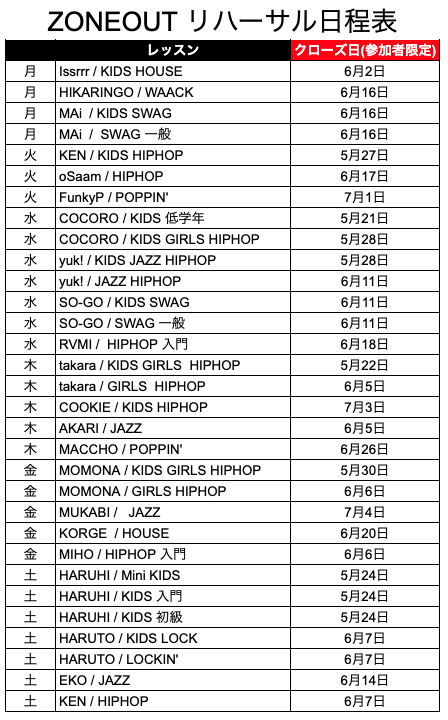 ZONEOUT リハーサル日程表

| | レッスン | クローズ日(参加者限定) |
|---|---|---|
| 月 | Issrrr / KIDS HOUSE | 6月2日 |
| 月 | HIKARINGO / WAACK | 6月16日 |
| 月 | MAi / KIDS SWAG | 6月16日 |
| 月 | MAi / SWAG 一般 | 6月16日 |
| 火 | KEN / KIDS HIPHOP | 5月27日 |
| 火 | oSaam / HIPHOP | 6月17日 |
| 火 | FunkyP / POPPIN' | 7月1日 |
| 水 | COCORO / KIDS 低学年 | 5月21日 |
| 水 | COCORO / KIDS GIRLS HIPHOP | 5月28日 |
| 水 | yuk! / KIDS JAZZ HIPHOP | 5月28日 |
| 水 | yuk! / JAZZ HIPHOP | 6月11日 |
| 水 | SO-GO / KIDS SWAG | 6月11日 |
| 水 | SO-GO / SWAG 一般 | 6月11日 |
| 水 | RVMI / HIPHOP 入門 | 6月18日 |
| 木 | takara / KIDS GIRLS HIPHOP | 5月22日 |
| 木 | takara / GIRLS HIPHOP | 6月5日 |
| 木 | COOKIE / KIDS HIPHOP | 7月3日 |
| 木 | AKARI / JAZZ | 6月5日 |
| 木 | MACCHO / POPPIN' | 6月26日 |
| 金 | MOMONA / KIDS GIRLS HIPHOP | 5月30日 |
| 金 | MOMONA / GIRLS HIPHOP | 6月6日 |
| 金 | MUKABI / JAZZ | 7月4日 |
| 金 | KORGE / HOUSE | 6月20日 |
| 金 | MIHO / HIPHOP 入門 | 6月6日 |
| 土 | HARUHI / Mini KIDS | 5月24日 |
| 土 | HARUHI / KIDS 入門 | 5月24日 |
| 土 | HARUHI / KIDS 初級 | 5月24日 |
| 土 | HARUTO / KIDS LOCK | 6月7日 |
| 土 | HARUTO / LOCKIN' | 6月7日 |
| 土 | EKO / JAZZ | 6月14日 |
| 土 | KEN / HIPHOP | 6月7日 |